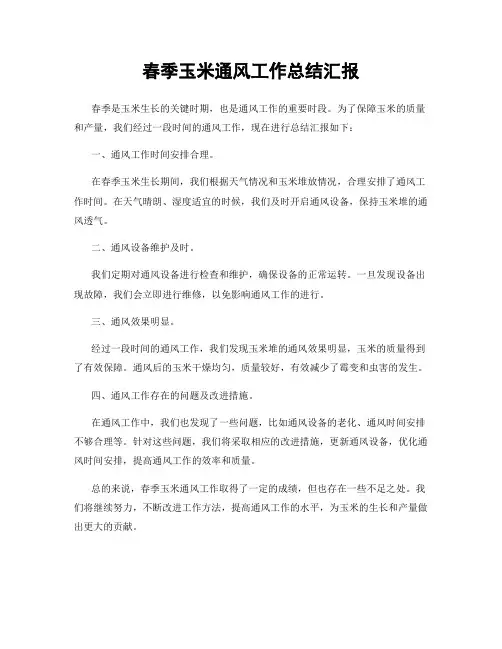 春季玉米通风工作总结汇报

春季是玉米生长的关键时期，也是通风工作的重要时段。为了保障玉米的质量和产量，我们经过一段时间的通风工作，现在进行总结汇报如下：

一、通风工作时间安排合理。

在春季玉米生长期间，我们根据天气情况和玉米堆放情况，合理安排了通风工作时间。在天气晴朗、湿度适宜的时候，我们及时开启通风设备，保持玉米堆的通风透气。

二、通风设备维护及时。

我们定期对通风设备进行检查和维护，确保设备的正常运转。一旦发现设备出现故障，我们会立即进行维修，以免影响通风工作的进行。

三、通风效果明显。

经过一段时间的通风工作，我们发现玉米堆的通风效果明显，玉米的质量得到了有效保障。通风后的玉米干燥均匀，质量较好，有效减少了霉变和虫害的发生。

四、通风工作存在的问题及改进措施。

在通风工作中，我们也发现了一些问题，比如通风设备的老化、通风时间安排不够合理等。针对这些问题，我们将采取相应的改进措施，更新通风设备，优化通风时间安排，提高通风工作的效率和质量。

总的来说，春季玉米通风工作取得了一定的成绩，但也存在一些不足之处。我们将继续努力，不断改进工作方法，提高通风工作的水平，为玉米的生长和产量做出更大的贡献。